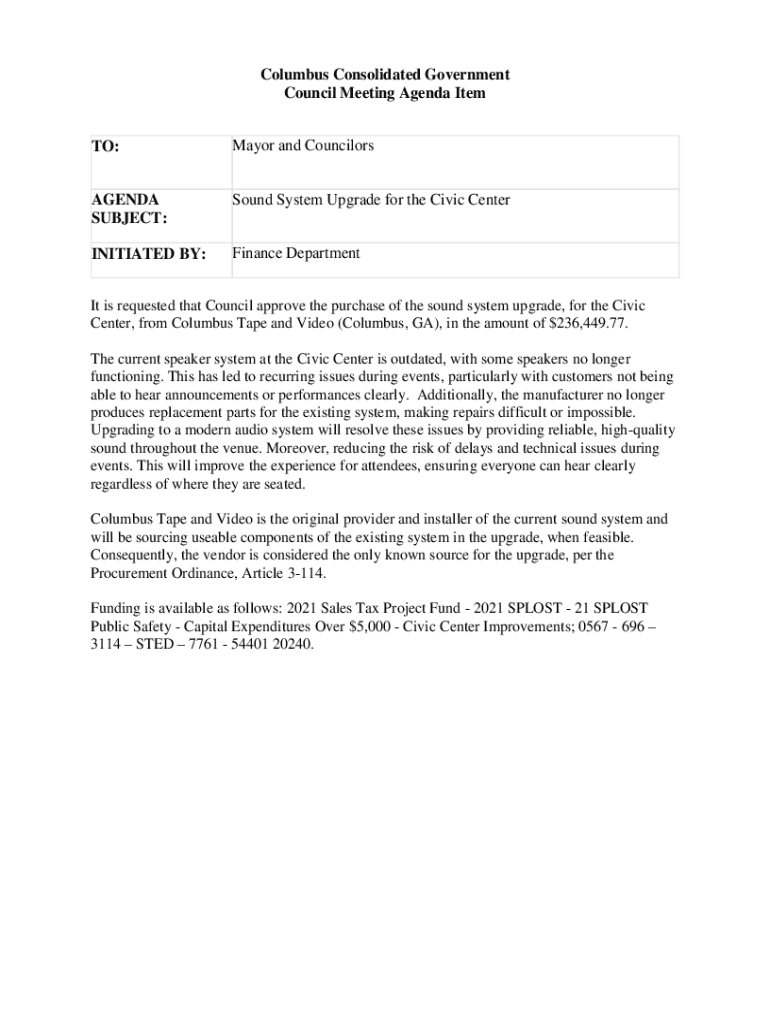 Columbus Consolidated Government
Council Meeting Agenda Item

| TO: | Mayor and Councilors |
|---|---|
| AGENDA SUBJECT: | Sound System Upgrade for the Civic Center |
| INITIATED BY: | Finance Department |

It is requested that Council approve the purchase of the sound system upgrade, for the Civic Center, from Columbus Tape and Video (Columbus, GA), in the amount of \$236,449.77.

The current speaker system at the Civic Center is outdated, with some speakers no longer functioning. This has led to recurring issues during events, particularly with customers not being able to hear announcements or performances clearly. Additionally, the manufacturer no longer produces replacement parts for the existing system, making repairs difficult or impossible. Upgrading to a modern audio system will resolve these issues by providing reliable, high-quality sound throughout the venue. Moreover, reducing the risk of delays and technical issues during events. This will improve the experience for attendees, ensuring everyone can hear clearly regardless of where they are seated.

Columbus Tape and Video is the original provider and installer of the current sound system and will be sourcing useable components of the existing system in the upgrade, when feasible. Consequently, the vendor is considered the only known source for the upgrade, per the Procurement Ordinance, Article 3-114.

Funding is available as follows: 2021 Sales Tax Project Fund - 2021 SPLOST - 21 SPLOST Public Safety - Capital Expenditures Over \$5,000 - Civic Center Improvements; 0567 - 696 – 3114 – STED – 7761 - 54401 20240.